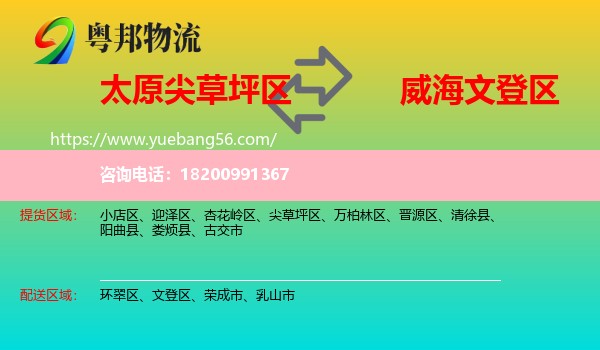 粤邦物流

太原尖草坪区

威海文登区

https://www.yuebang56.com/

咨询电话：18200991367

提货区域： 小店区、迎泽区、杏花岭区、尖草坪区、万柏林区、晋源区、清徐县、阳曲县、娄烦县、古交市

配送区域： 环翠区、文登区、荣成市、乳山市